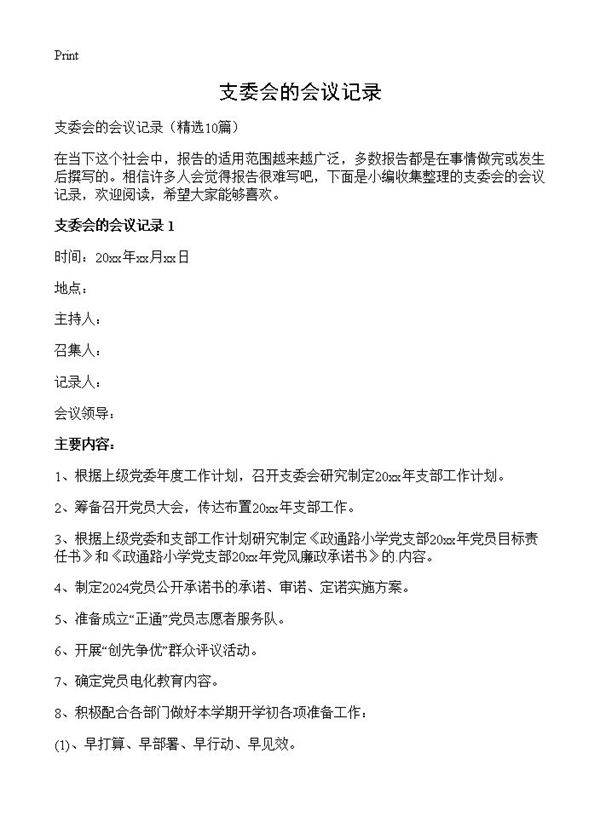 Print

支委会的会议记录

支委会的会议记录（精选10篇）

在当下这个社会中，报告的适用范围越来越广泛，多数报告都是在事情做完或发生后撰写的。相信许多人会觉得报告很难写吧，下面是小编收集整理的支委会的会议记录，欢迎阅读，希望大家能够喜欢。

支委会的会议记录 1

时间：20xx年xx月xx日

地点：

主持人：

召集人：

记录人：

会议领导：

主要内容：

1、根据上级党委年度工作计划，召开支委会研究制定20xx年支部工作计划。

2、筹备召开党员大会，传达布置20xx年支部工作。

3、根据上级党委和支部工作计划研究制定《政通路小学党支部20xx年党员目标责任书》和《政通路小学党支部20xx年党风廉政承诺书》的.内容。

4、制定2024党员公开承诺书的承诺、审诺、定诺实施方案。

5、准备成立“正通”党员志愿者服务队。

6、开展“创先争优”群众评议活动。

7、确定党员电化教育内容。

8、积极配合各部门做好本学期开学初各项准备工作：

(1)、早打算、早部署、早行动、早见效。